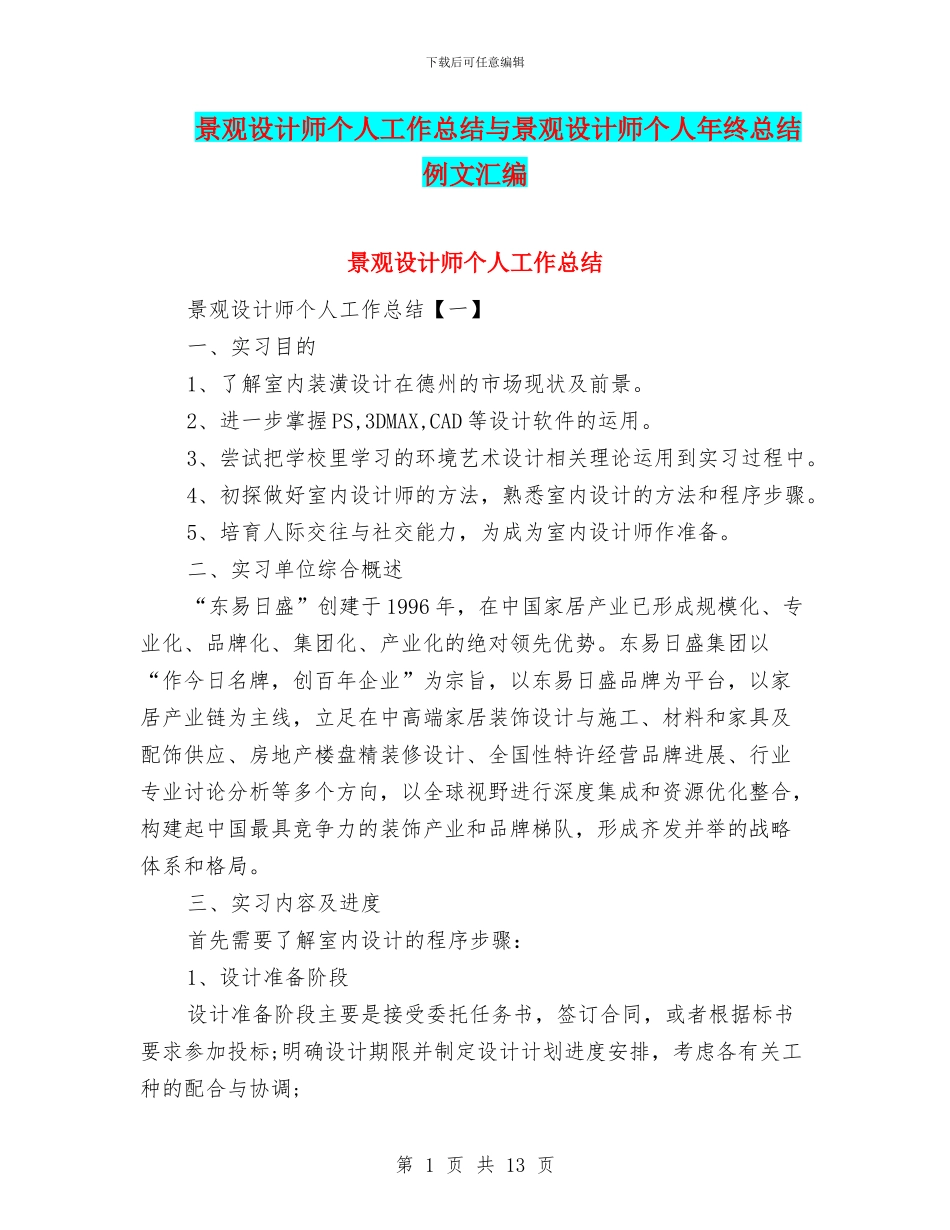 下载后可任意编辑

景观设计师个人工作总结与景观设计师个人年终总结例文汇编

景观设计师个人工作总结

景观设计师个人工作总结【一】

一、实习目的

1、了解室内装潢设计在德州的市场现状及前景。

2、进一步掌握PS,3DMAX,CAD等设计软件的运用。

3、尝试把学校里学习的环境艺术设计相关理论运用到实习过程中。

4、初探做好室内设计师的方法，熟悉室内设计的方法和程序步骤。

5、培育人际交往与社交能力，为成为室内设计师作准备。

二、实习单位综合概述

“东易日盛”创建于1996年，在中国家居产业已形成规模化、专业化、品牌化、集团化、产业化的绝对领先优势。东易日盛集团以“作今日名牌，创百年企业”为宗旨，以东易日盛品牌为平台，以家居产业链为主线，立足在中高端家居装饰设计与施工、材料和家具及配饰供应、房地产楼盘精装修设计、全国性特许经营品牌进展、行业专业讨论分析等多个方向，以全球视野进行深度集成和资源优化整合，构建起中国最具竞争力的装饰产业和品牌梯队，形成齐发并举的战略体系和格局。

三、实习内容及进度

首先需要了解室内设计的程序步骤：

1、设计准备阶段

设计准备阶段主要是接受委托任务书，签订合同，或者根据标书要求参加投标;明确设计期限并制定设计计划进度安排，考虑各有关工种的配合与协调;

第 1 页 共 13 页